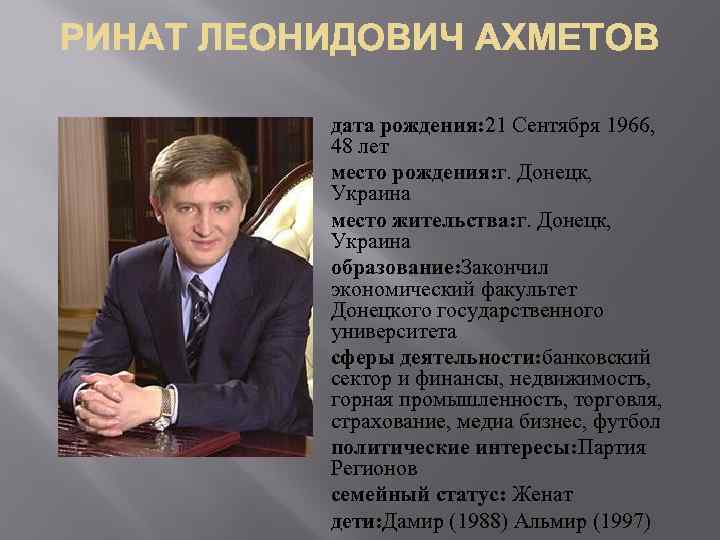 РИНАТ ЛЕОНИДОВИЧ АХМЕТОВ

дата рождения:21 Сентября 1966, 48 лет

место рождения:г. Донецк, Украина

место жительства:г. Донецк, Украина

образование:Закончил экономический факультет Донецкого государственного университета

сферы деятельности:банковский сектор и финансы, недвижимость, горная промышленность, торговля, страхование, медиа бизнес, футбол

политические интересы:Партия Регионов

семейный статус: Женат

дети:Дамир (1988) Альмир (1997)